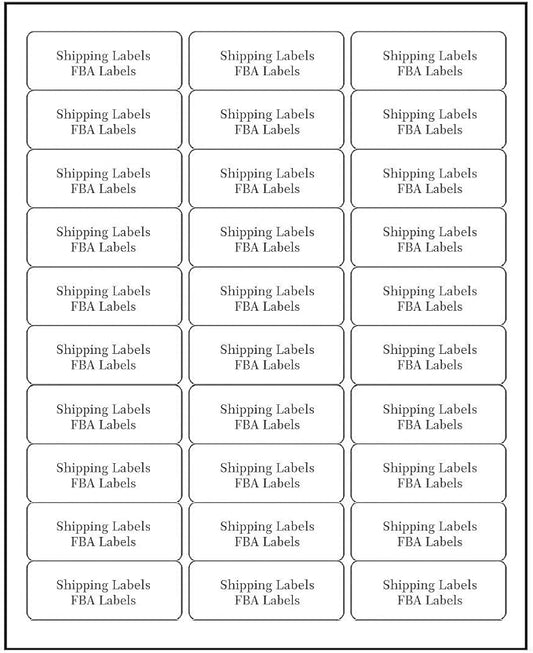 Shipping Labels
FBA Labels

Shipping Labels
FBA Labels

Shipping Labels
FBA Labels

Shipping Labels
FBA Labels

Shipping Labels
FBA Labels

Shipping Labels
FBA Labels

Shipping Labels
FBA Labels

Shipping Labels
FBA Labels

Shipping Labels
FBA Labels

Shipping Labels
FBA Labels

Shipping Labels
FBA Labels

Shipping Labels
FBA Labels

Shipping Labels
FBA Labels

Shipping Labels
FBA Labels

Shipping Labels
FBA Labels

Shipping Labels
FBA Labels

Shipping Labels
FBA Labels

Shipping Labels
FBA Labels

Shipping Labels
FBA Labels

Shipping Labels
FBA Labels

Shipping Labels
FBA Labels

Shipping Labels
FBA Labels

Shipping Labels
FBA Labels

Shipping Labels
FBA Labels

Shipping Labels
FBA Labels

Shipping Labels
FBA Labels

Shipping Labels
FBA Labels

Shipping Labels
FBA Labels

Shipping Labels
FBA Labels

Shipping Labels
FBA Labels